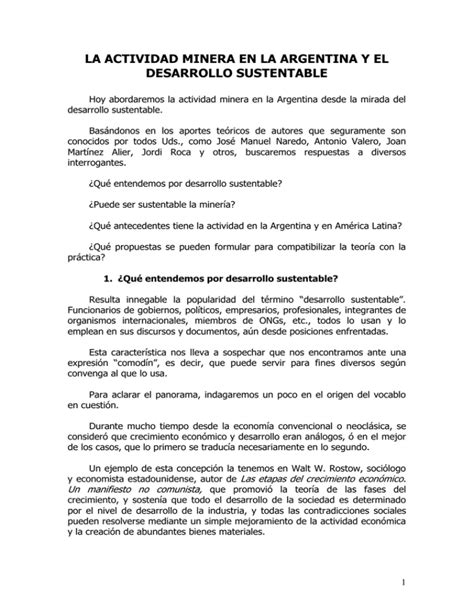 LA ACTIVIDAD MINERA EN LA ARGENTINA Y EL DESARROLLO SUSTENTABLE

Hoy abordaremos la actividad minera en la Argentina desde la mirada del desarrollo sustentable.

Basándonos en los aportes teóricos de autores que seguramente son conocidos por todos Uds., como José Manuel Naredo, Antonio Valero, Joan Martínez Alier, Jordi Roca y otros, buscaremos respuestas a diversos interrogantes.

¿Qué entendemos por desarrollo sustentable?

¿Puede ser sustentable la minería?

¿Qué antecedentes tiene la actividad en la Argentina y en América Latina?

¿Qué propuestas se pueden formular para compatibilizar la teoría con la práctica?

1. ¿Qué entendemos por desarrollo sustentable?

Resulta innegable la popularidad del término "desarrollo sustentable". Funcionarios de gobiernos, políticos, empresarios, profesionales, integrantes de organismos internacionales, miembros de ONGs, etc., todos lo usan y lo emplean en sus discursos y documentos, aún desde posiciones enfrentadas.

Esta característica nos lleva a sospechar que nos encontramos ante una expresión "comodín", es decir, que puede servir para fines diversos según convenga al que lo usa.

Para aclarar el panorama, indagaremos un poco en el origen del vocablo en cuestión.

Durante mucho tiempo desde la economía convencional o neoclásica, se consideró que crecimiento económico y desarrollo eran análogos, ó en el mejor de los casos, que lo primero se traducía necesariamente en lo segundo.

Un ejemplo de esta concepción la tenemos en Walt W. Rostow, sociólogo y economista estadounidense, autor de Las etapas del crecimiento económico. Un manifiesto no comunista, que promovió la teoría de las fases del crecimiento, y sostenía que todo el desarrollo de la sociedad es determinado por el nivel de desarrollo de la industria, y todas las contradicciones sociales pueden resolverse mediante un simple mejoramiento de la actividad económica y la creación de abundantes bienes materiales.

1